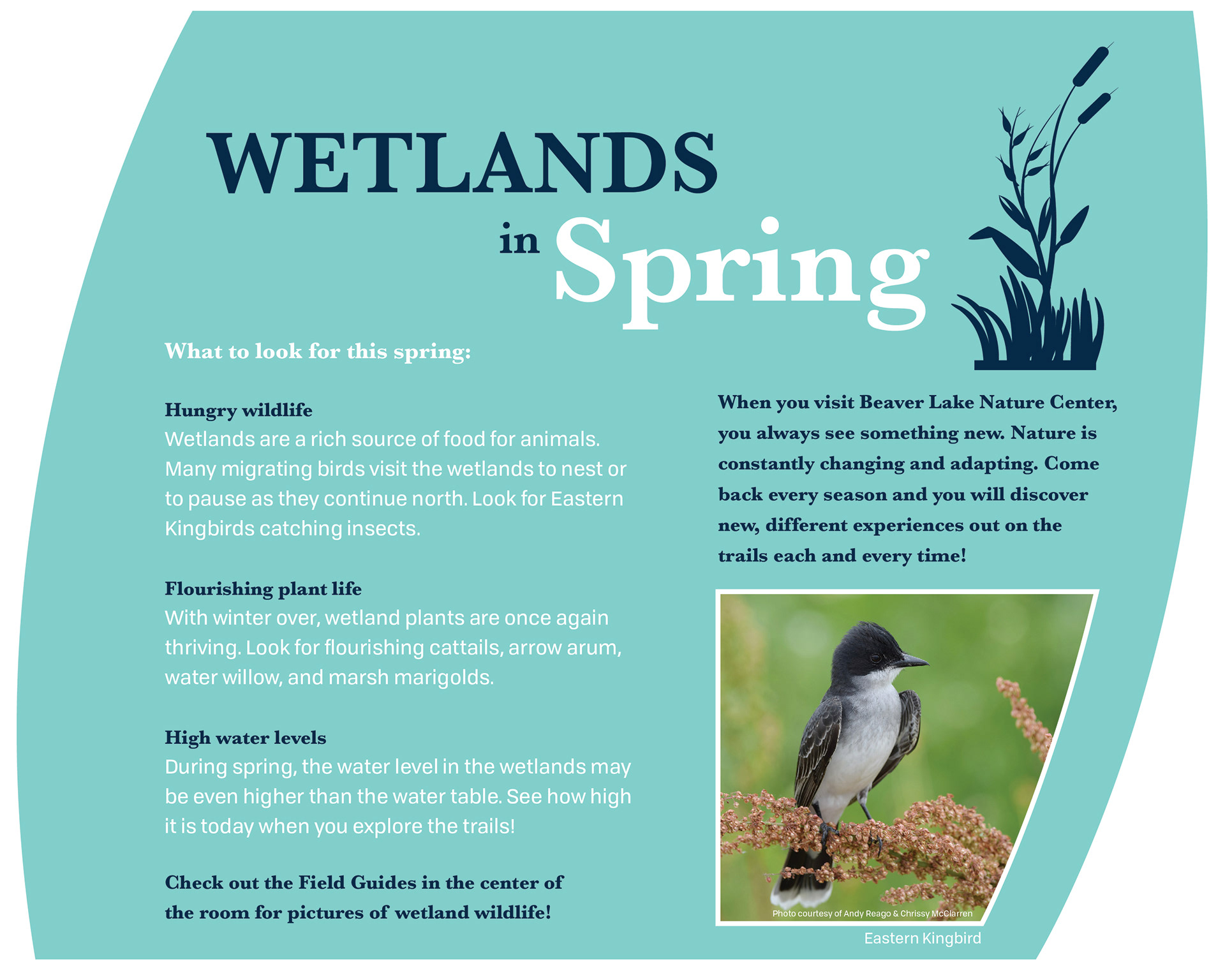 WETLANDS

in Spring

What to look for this spring:

Hungry wildlife
Wetlands are a rich source of food for animals. Many migrating birds visit the wetlands to nest or to pause as they continue north. Look for Eastern Kingbirds catching insects.

Flourishing plant life
With winter over, wetland plants are once again thriving. Look for flourishing cattails, arrow arum, water willow, and marsh marigolds.

High water levels
During spring, the water level in the wetlands may be even higher than the water table. See how high it is today when you explore the trails!

Check out the Field Guides in the center of the room for pictures of wetland wildlife!

When you visit Beaver Lake Nature Center, you always see something new. Nature is constantly changing and adapting. Come back every season and you will discover new, different experiences out on the trails each and every time!

Photo courtesy of Andy Reago & Chrissy McClarren

Eastern Kingbird